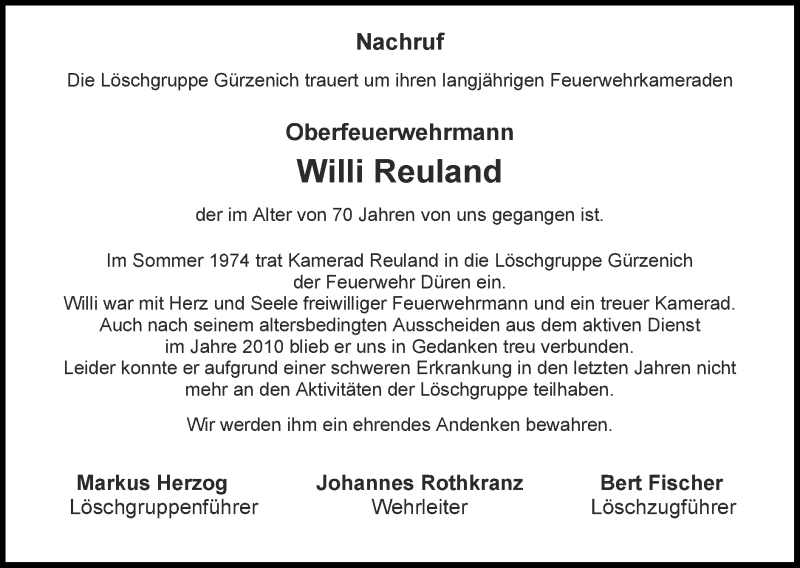 Nachruf

Die Löschgruppe Gürzenich trauert um ihren langjährigen Feuerwehrkameraden

Oberfeuerwehrmann

Willi Reuland

der im Alter von 70 Jahren von uns gegangen ist.

Im Sommer 1974 trat Kamerad Reuland in die Löschgruppe Gürzenich der Feuerwehr Düren ein.
Willi war mit Herz und Seele freiwilliger Feuerwehrmann und ein treuer Kamerad.
Auch nach seinem altersbedingten Ausscheiden aus dem aktiven Dienst im Jahre 2010 blieb er uns in Gedanken treu verbunden.
Leider konnte er aufgrund einer schweren Erkrankung in den letzten Jahren nicht mehr an den Aktivitäten der Löschgruppe teilhaben.

Wir werden ihm ein ehrendes Andenken bewahren.

Markus Herzog
Löschgruppenführer

Johannes Rothkranz
Wehrleiter

Bert Fischer
Löschzugführer